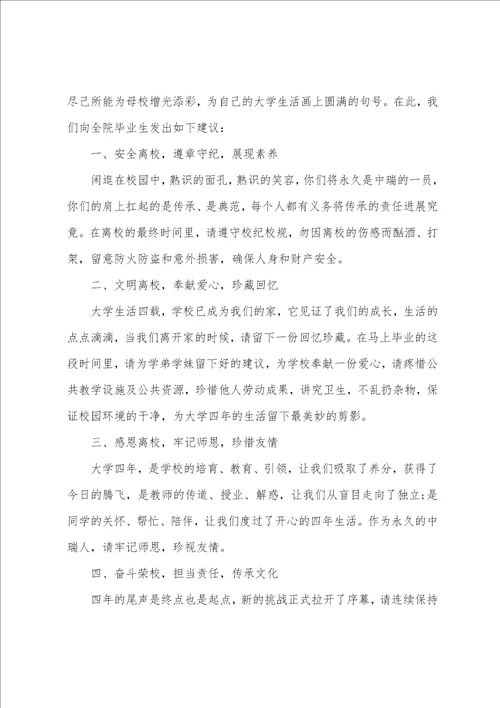 尽己所能为母校增光添彩，为自己的大学生活画上圆满的句号。在此，我们向全院毕业生发出如下建议：

一、安全离校，遵章守纪，展现素养

闲逛在校园中，熟识的面孔，熟识的笑容，你们将永久是中瑞的一员，你们的肩上扛起的是传承、是典范，每个人都有义务将传承的责任进展究竟。在离校的最终时间里，请遵守校纪校规，勿因离校的伤感而酗酒、打架，留意防火防盗和意外损害，确保人身和财产安全。

二、文明离校，奉献爱心，珍藏回忆

大学生活四载，学校已成为我们的家，它见证了我们的成长，生活的点点滴滴，当我们离开家的时候，请留下一份回忆珍藏。在马上毕业的这段时间里，请为学弟学妹留下好的建议，为学校奉献一份爱心，请疼惜公共教学设施及公共资源，珍惜他人劳动成果，讲究卫生，不乱扔杂物，保证校园环境的干净，为大学四年的生活留下最美妙的剪影。

三、感恩离校，牢记师恩，珍惜友情

大学四年，是学校的培育、教育、引领，让我们吸取了养分，获得了今日的腾飞，是教师的传道、授业、解惑，让我们从盲目走向了独立；是同学的关怀、帮忙、陪伴，让我们度过了开心的四年生活。作为永久的中瑞人，请牢记师恩，珍视友情。

四、奋斗荣校，担当责任，传承文化

四年的尾声是终点也是起点，新的挑战正式拉开了序幕，请连续保持